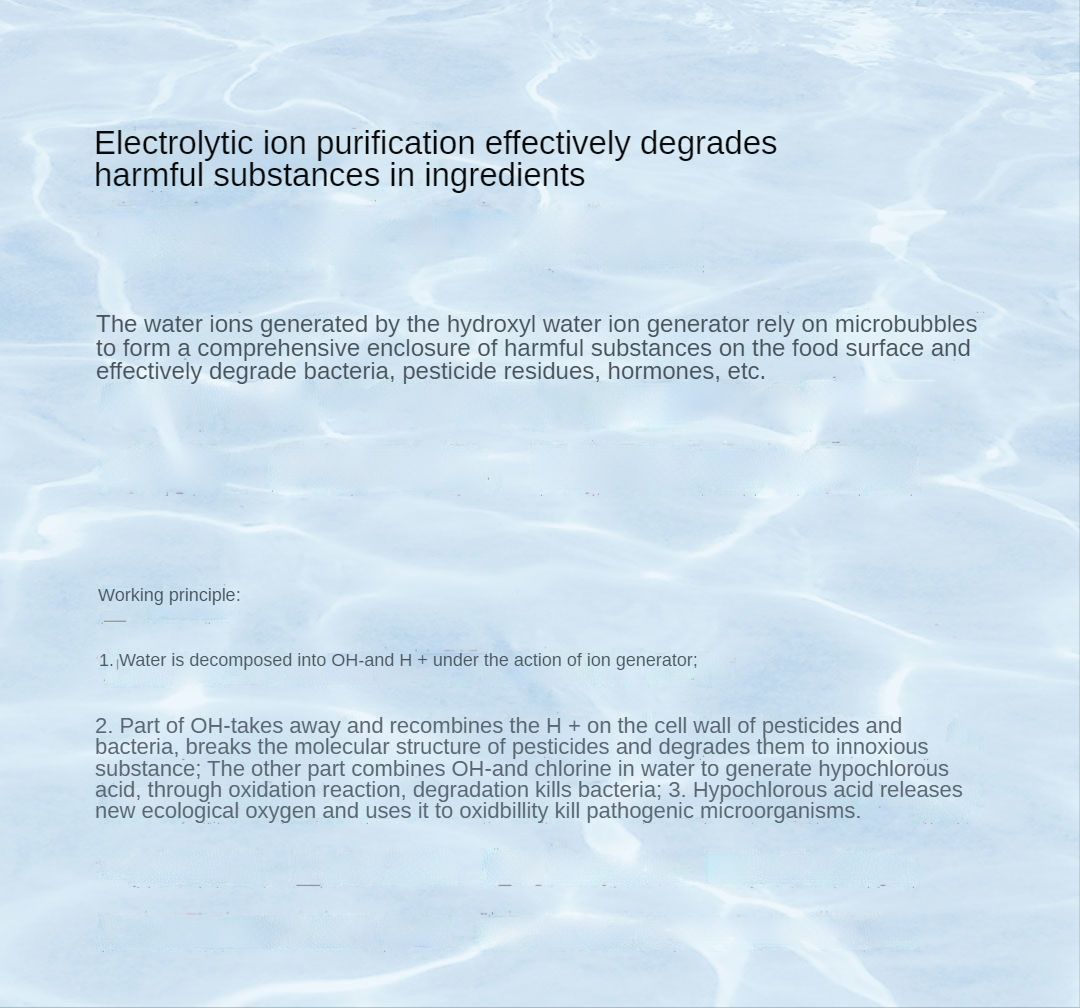 Electrolytic ion purification effectively degrades harmful substances in ingredients

The water ions generated by the hydroxyl water ion generator rely on microbubbles to form a comprehensive enclosure of harmful substances on the food surface and effectively degrade bacteria, pesticide residues, hormones, etc.

Working principle:

1. Water is decomposed into OH-and H + under the action of ion generator;

2. Part of OH-takes away and recombines the H + on the cell wall of pesticides and bacteria, breaks the molecular structure of pesticides and degrades them to innoxious substance; The other part combines OH-and chlorine in water to generate hypochlorous acid, through oxidation reaction, degradation kills bacteria; 3. Hypochlorous acid releases new ecological oxygen and uses it to oxidbillity kill pathogenic microorganisms.